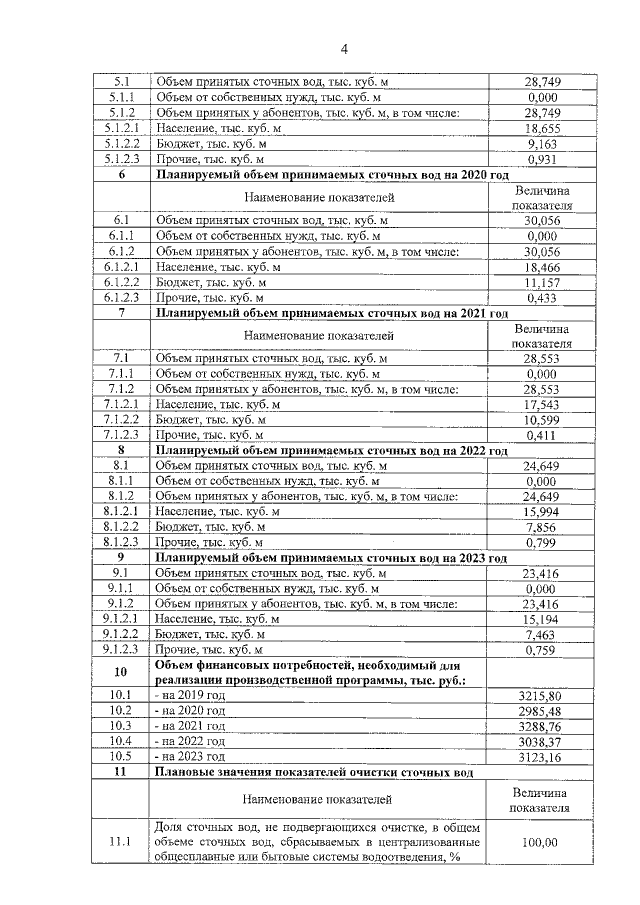 4

| 5.1 | Объем принятых сточных вод, тыс. куб. м | 28,749 |
|---|---|---|
| 5.1.1 | Объем от собственных нужд, тыс. куб. м | 0,000 |
| 5.1.2 | Объем принятых у абонентов, тыс. куб. м, в том числе: | 28,749 |
| 5.1.2.1 | Население, тыс. куб. м | 18,655 |
| 5.1.2.2 | Бюджет, тыс. куб. м | 9,163 |
| 5.1.2.3 | Прочие, тыс. куб. м | 0,931 |
| 6 | Планируемый объем принимаемых сточных вод на 2020 год | |
| | Наименование показателей | Величина показателя |
| 6.1 | Объем принятых сточных вод, тыс. куб. м | 30,056 |
| 6.1.1 | Объем от собственных нужд, тыс. куб. м | 0,000 |
| 6.1.2 | Объем принятых у абонентов, тыс. куб. м, в том числе: | 30,056 |
| 6.1.2.1 | Население, тыс. куб. м | 18,466 |
| 6.1.2.2 | Бюджет, тыс. куб. м | 11,157 |
| 6.1.2.3 | Прочие, тыс. куб. м | 0,433 |
| 7 | Планируемый объем принимаемых сточных вод на 2021 год | |
| | Наименование показателей | Величина показателя |
| 7.1 | Объем принятых сточных вод, тыс. куб. м | 28,553 |
| 7.1.1 | Объем от собственных нужд, тыс. куб. м | 0,000 |
| 7.1.2 | Объем принятых у абонентов, тыс. куб. м, в том числе: | 28,553 |
| 7.1.2.1 | Население, тыс. куб. м | 17,543 |
| 7.1.2.2 | Бюджет, тыс. куб. м | 10,599 |
| 7.1.2.3 | Прочие, тыс. куб. м | 0,411 |
| 8 | Планируемый объем принимаемых сточных вод на 2022 год | |
| 8.1 | Объем принятых сточных вод, тыс. куб. м | 24,649 |
| 8.1.1 | Объем от собственных нужд, тыс. куб. м | 0,000 |
| 8.1.2 | Объем принятых у абонентов, тыс. куб. м, в том числе: | 24,649 |
| 8.1.2.1 | Население, тыс. куб. м | 15,994 |
| 8.1.2.2 | Бюджет, тыс. куб. м | 7,856 |
| 8.1.2.3 | Прочие, тыс. куб. м | 0,799 |
| 9 | Планируемый объем принимаемых сточных вод на 2023 год | |
| 9.1 | Объем принятых сточных вод, тыс. куб. м | 23,416 |
| 9.1.1 | Объем от собственных нужд, тыс. куб. м | 0,000 |
| 9.1.2 | Объем принятых у абонентов, тыс. куб. м, в том числе: | 23,416 |
| 9.1.2.1 | Население, тыс. куб. м | 15,194 |
| 9.1.2.2 | Бюджет, тыс. куб. м | 7,463 |
| 9.1.2.3 | Прочие, тыс. куб. м | 0,759 |
| 10 | Объем финансовых потребностей, необходимый для реализации производственной программы, тыс. руб.: | |
| 10.1 | - на 2019 год | 3215,80 |
| 10.2 | - на 2020 год | 2985,48 |
| 10.3 | - на 2021 год | 3288,76 |
| 10.4 | - на 2022 год | 3038,37 |
| 10.5 | - на 2023 год | 3123,16 |
| 11 | Плановые значения показателей очистки сточных вод | |
| | Наименование показателей | Величина показателя |
| 11.1 | Доля сточных вод, не подвергающихся очистке, в общем объеме сточных вод, сбрасываемых в централизованные общесплавные или бытовые системы водоотведения, % | 100,00 |